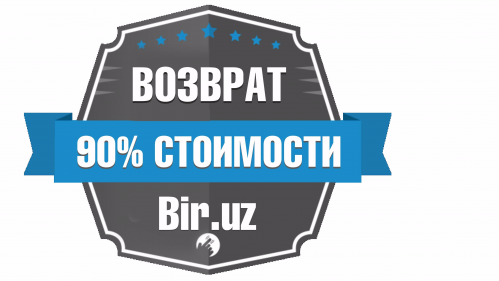 ВОЗВРАТ
90% СТОИМОСТИ
Bir.uz